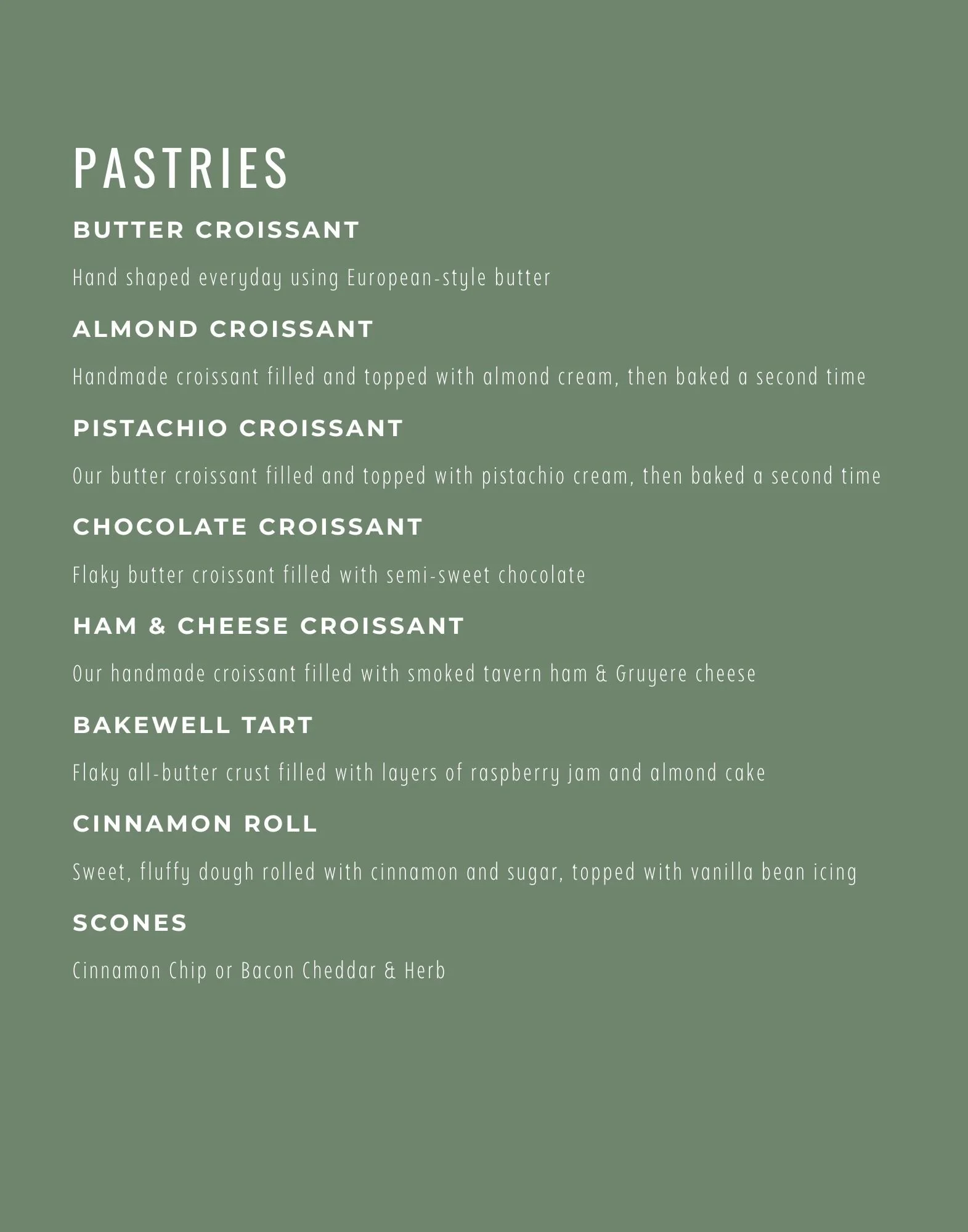 PASTRIES

BUTTER CROISSANT

Hand shaped everyday using European-style butter

ALMOND CROISSANT

Handmade croissant filled and topped with almond cream, then baked a second time

PISTACHIO CROISSANT

Our butter croissant filled and topped with pistachio cream, then baked a second time

CHOCOLATE CROISSANT

Flaky butter croissant filled with semi-sweet chocolate

HAM & CHEESE CROISSANT

Our handmade croissant filled with smoked tavern ham & Gruyere cheese

BAKEWELL TART

Flaky all-butter crust filled with layers of raspberry jam and almond cake

CINNAMON ROLL

Sweet, fluffy dough rolled with cinnamon and sugar, topped with vanilla bean icing

SCONES

Cinnamon Chip or Bacon Cheddar & Herb